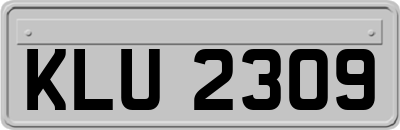 KLU 2309